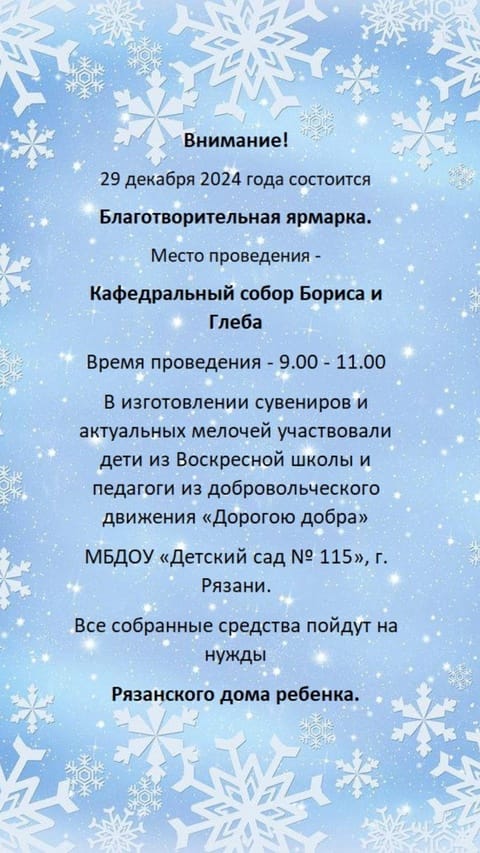 Внимание!

29 декабря 2024 года состоится

Благотворительная ярмарка.

Место проведения -

Кафедральный собор Бориса и Глеба

Время проведения - 9.00 - 11.00

В изготовлении сувениров и актуальных мелочей участвовали дети из Воскресной школы и педагоги из добровольческого движения «Дорогою добра»

МБДОУ «Детский сад № 115», г. Рязани.

Все собранные средства пойдут на нужды

Рязанского дома ребенка.